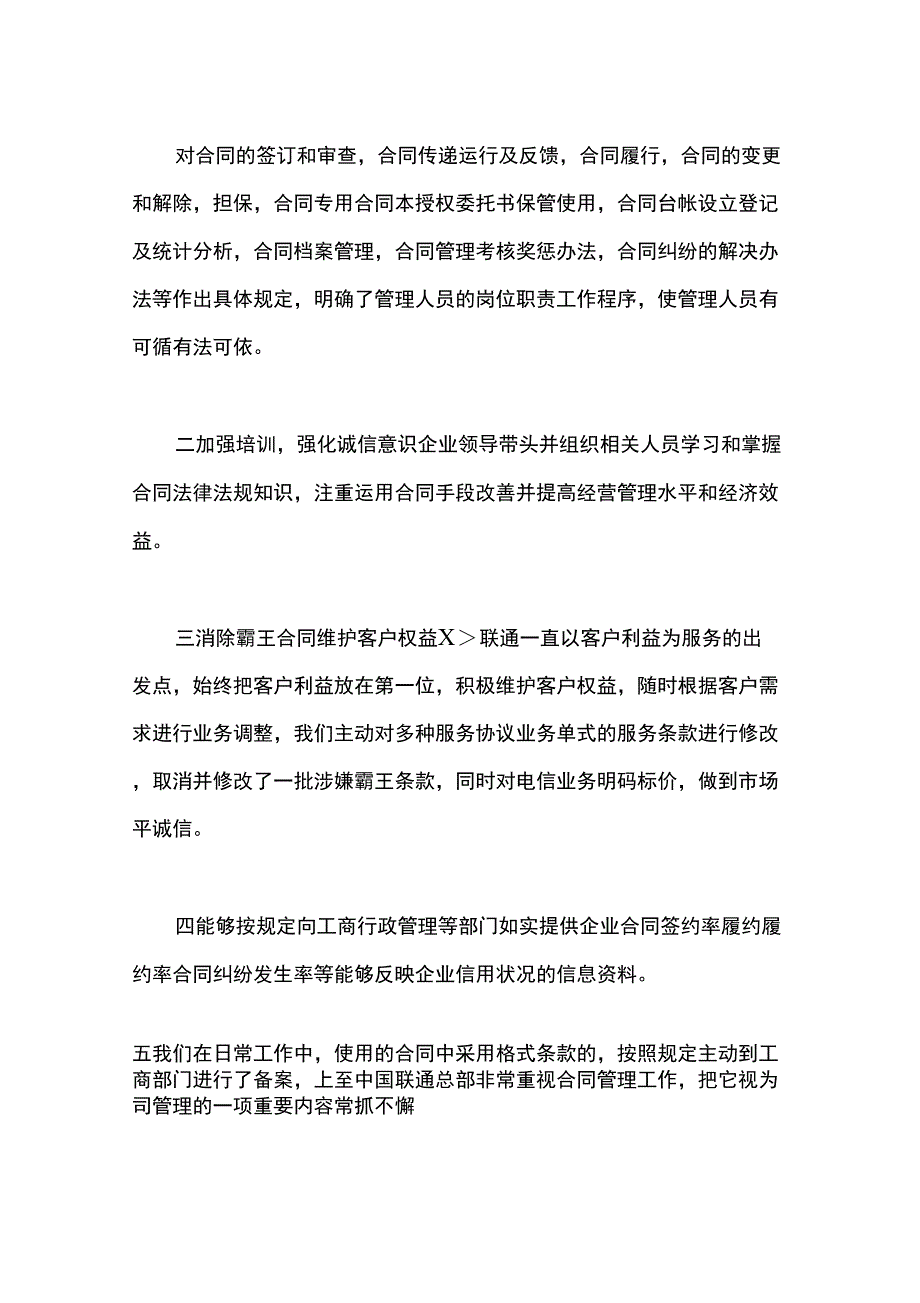 对合同的签订和审查，合同传递运行及反馈，合同履行，合同的变更和解除，担保，合同专用合同本授权委托书保管使用，合同台帐设立登记及统计分析，合同档案管理，合同管理考核奖惩办法，合同纠纷的解决办法等作出具体规定，明确了管理人员的岗位职责工作程序，使管理人员有可循有法可依。

二加强培训，强化诚信意识企业领导带头并组织相关人员学习和掌握合同法律法规知识，注重运用合同手段改善并提高经营管理水平和经济效益。

三消除霸王合同维护客户权益X＞联通一直以客户利益为服务的出发点，始终把客户利益放在第一位，积极维护客户权益，随时根据客户需求进行业务调整，我们主动对多种服务协议业务单式的服务条款进行修改，取消并修改了一批涉嫌霸王条款，同时对电信业务明码标价，做到市场平诚信。

四能够按规定向工商行政管理等部门如实提供企业合同签约率履约履约率合同纠纷发生率等能够反映企业信用状况的信息资料。

五我们在日常工作中，使用的合同中采用格式条款的，按照规定主动到工商部门进行了备案，上至中国联通总部非常重视合同管理工作，把它视为司管理的一项重要内容常抓不懈